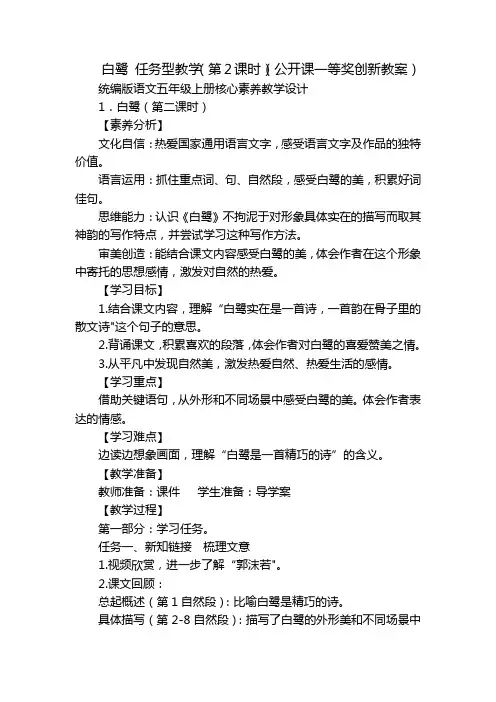 白鹭 任务型教学(第2课时)(公开课一等奖创新教案)

统编版语文五年级上册核心素养教学设计

1．白鹭（第二课时）

【素养分析】

文化自信：热爱国家通用语言文字，感受语言文字及作品的独特价值。

语言运用：抓住重点词、句、自然段，感受白鹭的美，积累好词佳句。

思维能力：认识《白鹭》不拘泥于对形象具体实在的描写而取其神韵的写作特点，并尝试学习这种写作方法。

审美创造：能结合课文内容感受白鹭的美，体会作者在这个形象中寄托的思想感情，激发对自然的热爱。

【学习目标】

1.结合课文内容，理解“白鹭实在是一首诗，一首韵在骨子里的散文诗"这个句子的意思。

2.背诵课文，积累喜欢的段落，体会作者对白鹭的喜爱赞美之情。

3.从平凡中发现自然美，激发热爱自然、热爱生活的感情。

【学习重点】

借助关键语句，从外形和不同场景中感受白鹭的美。体会作者表达的情感。

【学习难点】

边读边想象画面，理解“白鹭是一首精巧的诗”的含义。

【教学准备】

教师准备：课件 学生准备：导学案

【教学过程】

第一部分：学习任务。

任务一、新知链接 梳理文意

1.视频欣赏，进一步了解“郭沫若"。

2.课文回顾：

总起概述（第1自然段）：比喻白鹭是精巧的诗。

具体描写（第2-8自然段）：描写了白鹭的外形美和不同场景中